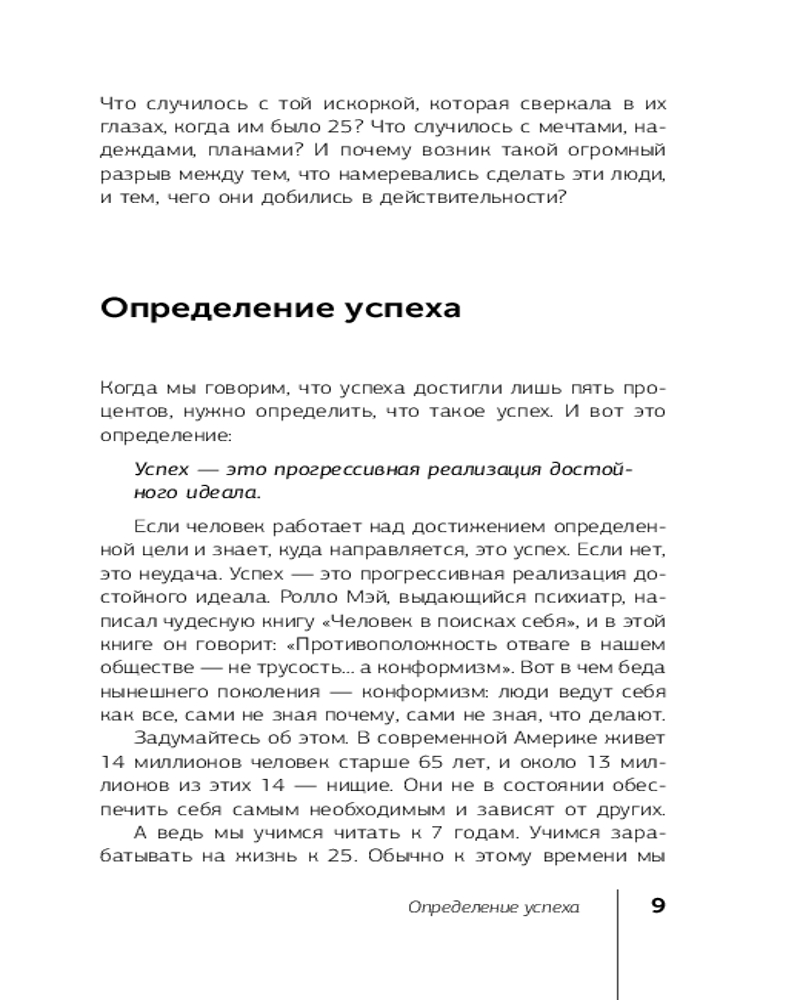 Что случилось с той искоркой, которая сверкала в их глазах, когда им было 25? Что случилось с мечтами, надеждами, планами? И почему возник такой огромный разрыв между тем, что намеревались сделать эти люди, и тем, чего они добились в действительности?

Определение успеха

Когда мы говорим, что успеха достигли лишь пять процентов, нужно определить, что такое успех. И вот это определение:

Успех — это прогрессивная реализация достойного идеала.

Если человек работает над достижением определенной цели и знает, куда направляется, это успех. Если нет, это неудача. Успех — это прогрессивная реализация достойного идеала. Ролло Мэй, выдающийся психиатр, написал чудесную книгу «Человек в поисках себя», и в этой книге он говорит: «Противоположность отваге в нашем обществе — не трусость... а конформизм». Вот в чем беда нынешнего поколения — конформизм: люди ведут себя как все, сами не зная почему, сами не зная, что делают.

Задумайтесь об этом. В современной Америке живет 14 миллионов человек старше 65 лет, и около 13 миллионов из этих 14 — нищие. Они не в состоянии обеспечить себя самым необходимым и зависят от других.

А ведь мы учимся читать к 7 годам. Учимся зарабатывать на жизнь к 25. Обычно к этому времени мы

Определение успеха 9